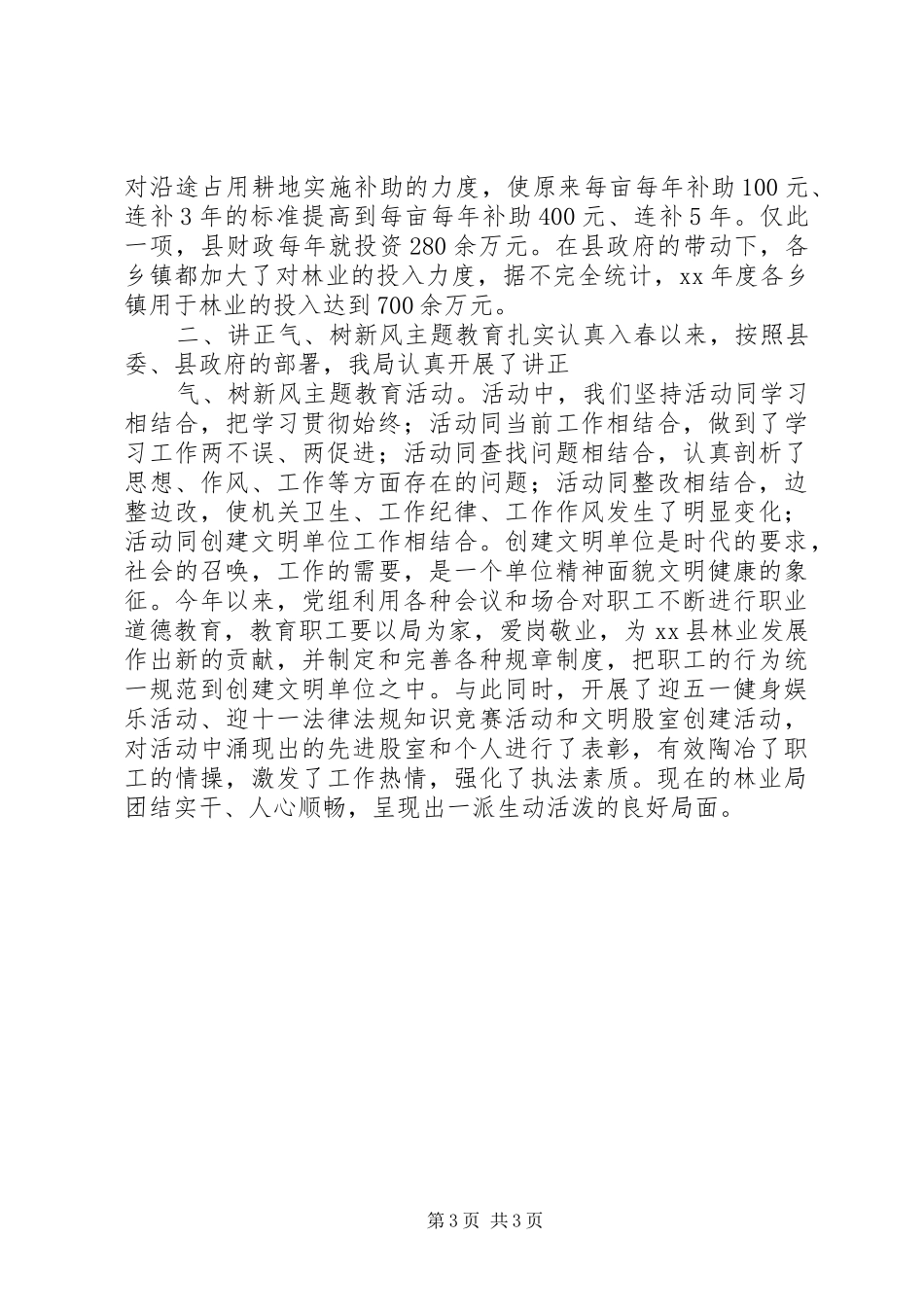 对沿途占用耕地实施补助的力度，使原来每亩每年补助100元、连补3年的标准提高到每亩每年补助400元、连补5年。仅此一项，县财政每年就投资280余万元。在县政府的带动下，各乡镇都加大了对林业的投入力度，据不完全统计，xx年度各乡镇用于林业的投入达到700余万元。

二、讲正气、树新风主题教育扎实认真入春以来，按照县委、县政府的部署，我局认真开展了讲正

气、树新风主题教育活动。活动中，我们坚持活动同学习相结合，把学习贯彻始终；活动同当前工作相结合，做到了学习工作两不误、两促进；活动同查找问题相结合，认真剖析了思想、作风、工作等方面存在的问题；活动同整改相结合，边整边改，使机关卫生、工作纪律、工作作风发生了明显变化；活动同创建文明单位工作相结合。创建文明单位是时代的要求，社会的召唤，工作的需要，是一个单位精神面貌文明健康的象征。今年以来，党组利用各种会议和场合对职工不断进行职业道德教育，教育职工要以局为家，爱岗敬业，为xx县林业发展作出新的贡献，并制定和完善各种规章制度，把职工的行为统一规范到创建文明单位之中。与此同时，开展了迎五一健身娱乐活动、迎十一法律法规知识竞赛活动和文明股室创建活动，对活动中涌现出的先进股室和个人进行了表彰，有效陶冶了职工的情操，激发了工作热情，强化了执法素质。现在的林业局团结实干、人心顺畅，呈现出一派生动活泼的良好局面。

第3页 共3页